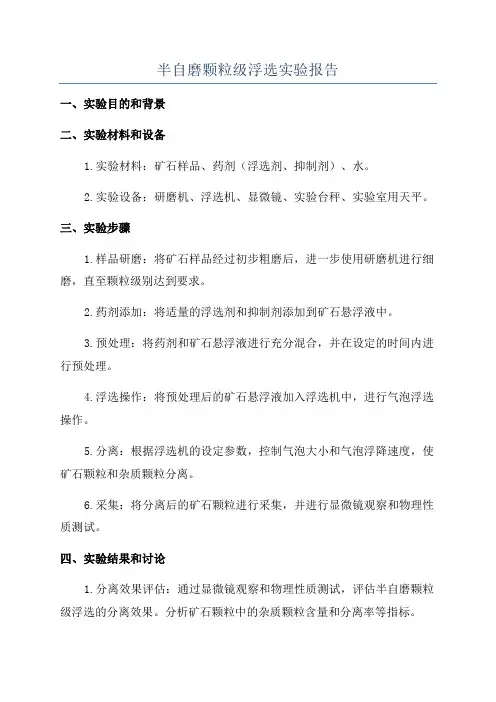 半自磨颗粒级浮选实验报告

一、实验目的和背景

二、实验材料和设备

1.实验材料：矿石样品、药剂（浮选剂、抑制剂）、水。

2.实验设备：研磨机、浮选机、显微镜、实验台秤、实验室用天平。

三、实验步骤

1.样品研磨：将矿石样品经过初步粗磨后，进一步使用研磨机进行细磨，直至颗粒级别达到要求。

2.药剂添加：将适量的浮选剂和抑制剂添加到矿石悬浮液中。

3.预处理：将药剂和矿石悬浮液进行充分混合，并在设定的时间内进行预处理。

4.浮选操作：将预处理后的矿石悬浮液加入浮选机中，进行气泡浮选操作。

5.分离：根据浮选机的设定参数，控制气泡大小和气泡浮降速度，使矿石颗粒和杂质颗粒分离。

6.采集：将分离后的矿石颗粒进行采集，并进行显微镜观察和物理性质测试。

四、实验结果和讨论

1.分离效果评估：通过显微镜观察和物理性质测试，评估半自磨颗粒级浮选的分离效果。分析矿石颗粒中的杂质颗粒含量和分离率等指标。